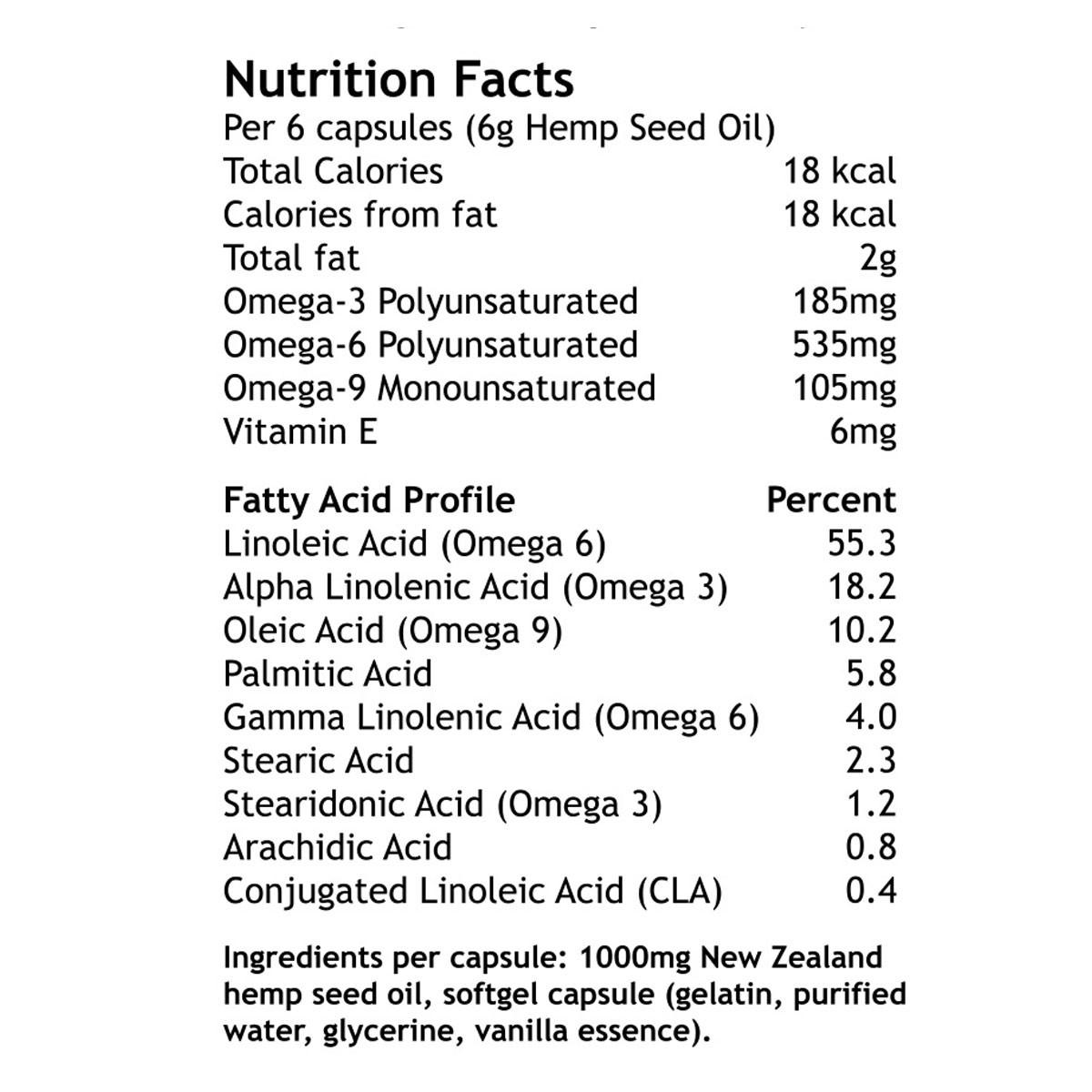 Nutrition Facts

Per 6 capsules (6g Hemp Seed Oil)

| | |
|---|---|
| Total Calories | 18 kcal |
| Calories from fat | 18 kcal |
| Total fat | 2g |
| Omega-3 Polyunsaturated | 185mg |
| Omega-6 Polyunsaturated | 535mg |
| Omega-9 Monounsaturated | 105mg |
| Vitamin E | 6mg |

| Fatty Acid Profile | Percent |
|---|---|
| Linoleic Acid (Omega 6) | 55.3 |
| Alpha Linolenic Acid (Omega 3) | 18.2 |
| Oleic Acid (Omega 9) | 10.2 |
| Palmitic Acid | 5.8 |
| Gamma Linolenic Acid (Omega 6) | 4.0 |
| Stearic Acid | 2.3 |
| Stearidonic Acid (Omega 3) | 1.2 |
| Arachidic Acid | 0.8 |
| Conjugated Linoleic Acid (CLA) | 0.4 |

Ingredients per capsule: 1000mg New Zealand hemp seed oil, softgel capsule (gelatin, purified water, glycerine, vanilla essence).